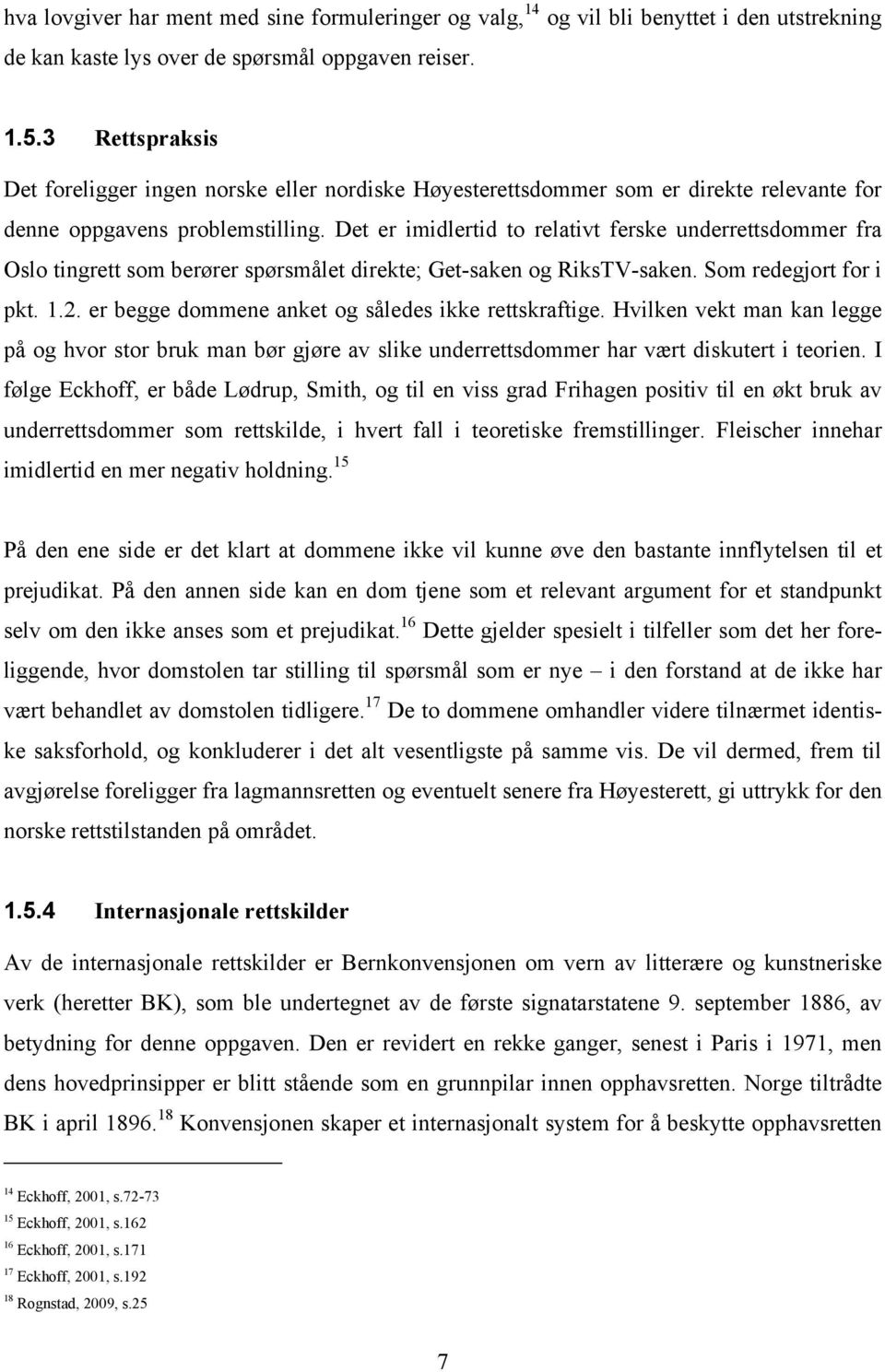 hva lovgiver har ment med sine formuleringer og valg,$^{14}$ og vil bli benyttet i den utstrekning de kan kaste lys over de spørsmål oppgaven reiser.

1.5.3 Rettspraksis

Det foreligger ingen norske eller nordiske Høyesterettsdommer som er direkte relevante for denne oppgavens problemstilling. Det er imidlertid to relativt ferske underrettsdommer fra Oslo tingrett som berører spørsmålet direkte; Get-saken og RiksTV-saken. Som redegjort for i pkt. 1.2. er begge dommene anket og således ikke rettskraftige. Hvilken vekt man kan legge på og hvor stor bruk man bør gjøre av slike underrettsdommer har vært diskutert i teorien. I følge Eckhoff, er både Lødrup, Smith, og til en viss grad Frihagen positiv til en økt bruk av underrettsdommer som rettskilde, i hvert fall i teoretiske fremstillinger. Fleischer innehar imidlertid en mer negativ holdning.$^{15}$

På den ene side er det klart at dommene ikke vil kunne øve den bastante innflytelsen til et prejudikat. På den annen side kan en dom tjene som et relevant argument for et standpunkt selv om den ikke anses som et prejudikat.$^{16}$ Dette gjelder spesielt i tilfeller som det her foreliggende, hvor domstolen tar stilling til spørsmål som er nye – i den forstand at de ikke har vært behandlet av domstolen tidligere.$^{17}$ De to dommene omhandler videre tilnærmet identiske saksforhold, og konkluderer i det alt vesentligste på samme vis. De vil dermed, frem til avgjørelse foreligger fra lagmannsretten og eventuelt senere fra Høyesterett, gi uttrykk for den norske rettstilstanden på området.

1.5.4 Internasjonale rettskilder

Av de internasjonale rettskilder er Bernkonvensjonen om vern av litterære og kunstneriske verk (heretter BK), som ble undertegnet av de første signatarstatene 9. september 1886, av betydning for denne oppgaven. Den er revidert en rekke ganger, senest i Paris i 1971, men dens hovedprinsipper er blitt stående som en grunnpilar innen opphavsretten. Norge tiltrådte BK i april 1896.$^{18}$ Konvensjonen skaper et internasjonalt system for å beskytte opphavsretten

$^{14}$ Eckhoff, 2001, s.72-73
$^{15}$ Eckhoff, 2001, s.162
$^{16}$ Eckhoff, 2001, s.171
$^{17}$ Eckhoff, 2001, s.192
$^{18}$ Rognstad, 2009, s.25

7